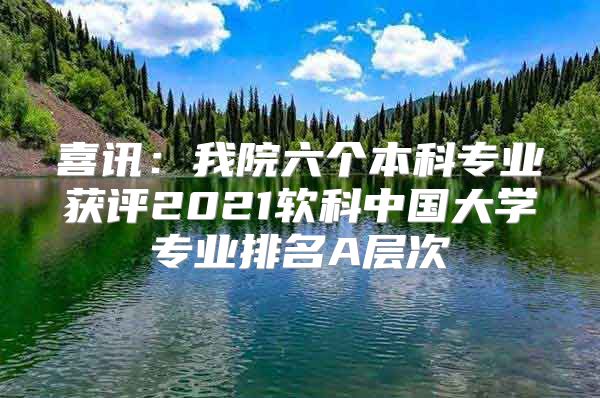 喜讯：我院六个本科专业获评2021软科中国大学专业排名A层次